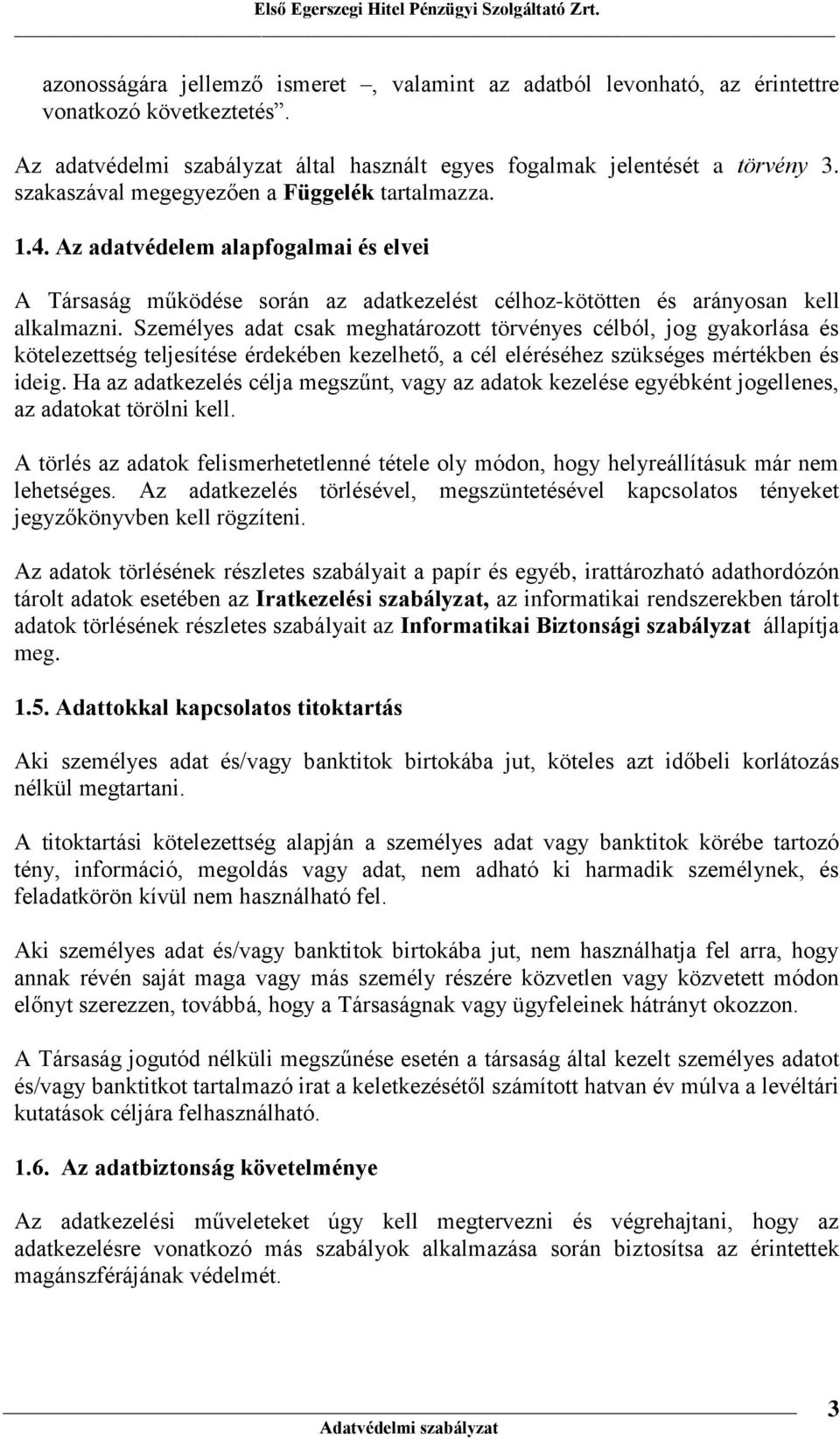 Első Egerszegi Hitel Pénzügyi Szolgáltató Zrt.

azonosságára jellemző ismeret –, valamint az adatból levonható, az érintettre vonatkozó következtetés”.

Az adatvédelmi szabályzat által használt egyes fogalmak jelentését a törvény 3. szakaszával megegyezően a Függelék tartalmazza.

1.4. Az adatvédelem alapfogalmai és elvei

A Társaság működése során az adatkezelést célhoz-kötötten és arányosan kell alkalmazni. Személyes adat csak meghatározott törvényes célból, jog gyakorlása és kötelezettség teljesítése érdekében kezelhető, a cél eléréséhez szükséges mértékben és ideig. Ha az adatkezelés célja megszűnt, vagy az adatok kezelése egyébként jogellenes, az adatokat törölni kell.

A törlés az adatok felismerhetetlenné tétele oly módon, hogy helyreállításuk már nem lehetséges. Az adatkezelés törlésével, megszüntetésével kapcsolatos tényeket jegyzőkönyvben kell rögzíteni.

Az adatok törlésének részletes szabályait a papír és egyéb, irattározható adathordózón tárolt adatok esetében az Iratkezelési szabályzat, az informatikai rendszerekben tárolt adatok törlésének részletes szabályait az Informatikai Biztonsági szabályzat állapítja meg.

1.5. Adattokkal kapcsolatos titoktartás

Aki személyes adat és/vagy banktitok birtokába jut, köteles azt időbeli korlátozás nélkül megtartani.

A titoktartási kötelezettség alapján a személyes adat vagy banktitok körébe tartozó tény, információ, megoldás vagy adat, nem adható ki harmadik személynek, és feladatkörön kívül nem használható fel.

Aki személyes adat és/vagy banktitok birtokába jut, nem használhatja fel arra, hogy annak révén saját maga vagy más személy részére közvetlen vagy közvetett módon előnyt szerezzen, továbbá, hogy a Társaságnak vagy ügyfeleinek hátrányt okozzon.

A Társaság jogutód nélküli megszűnése esetén a társaság által kezelt személyes adatot és/vagy banktitkot tartalmazó irat a keletkezésétől számított hatvan év múlva a levéltári kutatások céljára felhasználható.

1.6. Az adatbiztonság követelménye

Az adatkezelési műveleteket úgy kell megtervezni és végrehajtani, hogy az adatkezelésre vonatkozó más szabályok alkalmazása során biztosítsa az érintettek magánszférájának védelmét.

Adatvédelmi szabályzat

3